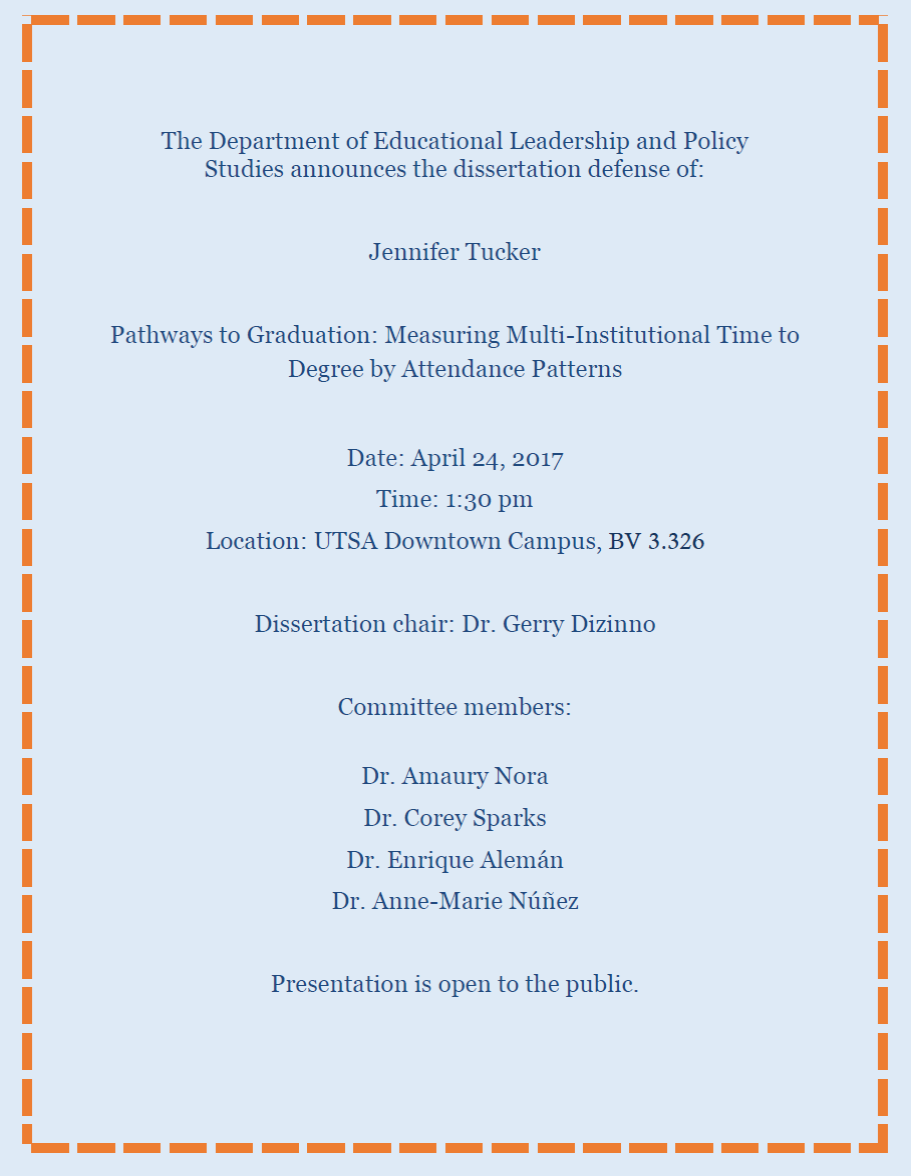 The Department of Educational Leadership and Policy Studies announces the dissertation defense of:

Jennifer Tucker

Pathways to Graduation: Measuring Multi-Institutional Time to Degree by Attendance Patterns

Date: April 24, 2017

Time: 1:30 pm

Location: UTSA Downtown Campus, BV 3.326

Dissertation chair: Dr. Gerry Dizinno

Committee members:

Dr. Amaury Nora

Dr. Corey Sparks

Dr. Enrique Alemán

Dr. Anne-Marie Núñez

Presentation is open to the public.